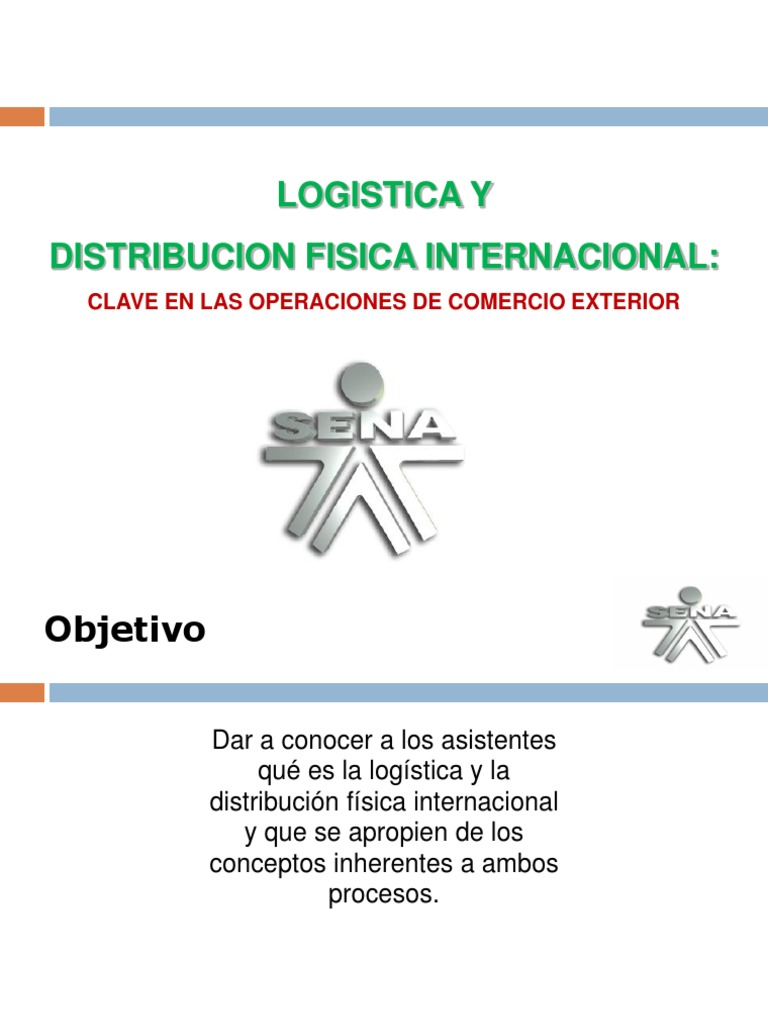 LOGISTICA Y
DISTRIBUCION FISICA INTERNACIONAL:
CLAVE EN LAS OPERACIONES DE COMERCIO EXTERIOR

SENA

Objetivo

SENA

Dar a conocer a los asistentes qué es la logística y la distribución física internacional y que se apropien de los conceptos inherentes a ambos procesos.